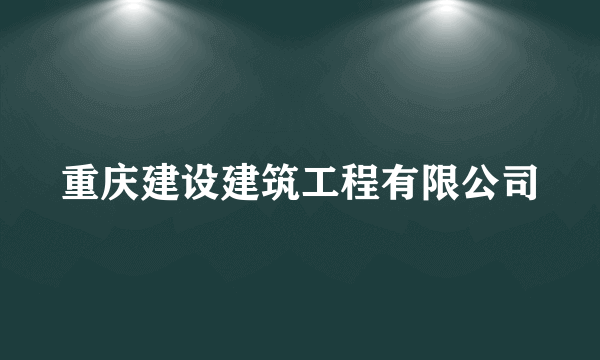 重庆建设建筑工程有限公司